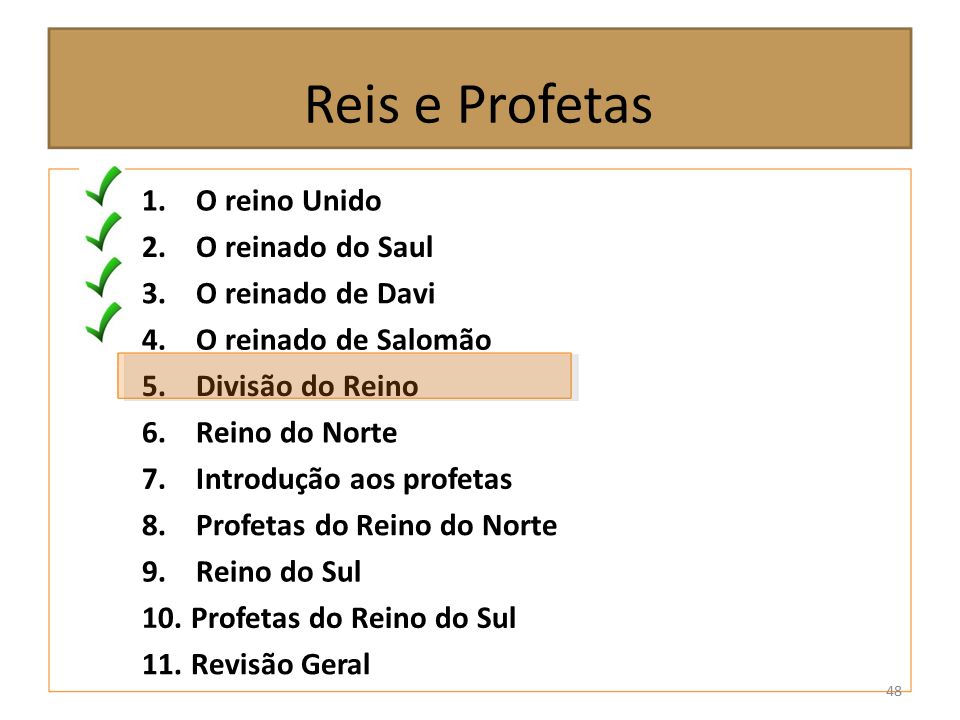 Reis e Profetas

✓ 1. O reino Unido
✓ 2. O reinado do Saul
✓ 3. O reinado de Davi
✓ 4. O reinado de Salomão
5. Divisão do Reino
6. Reino do Norte
7. Introdução aos profetas
8. Profetas do Reino do Norte
9. Reino do Sul
10. Profetas do Reino do Sul
11. Revisão Geral

48